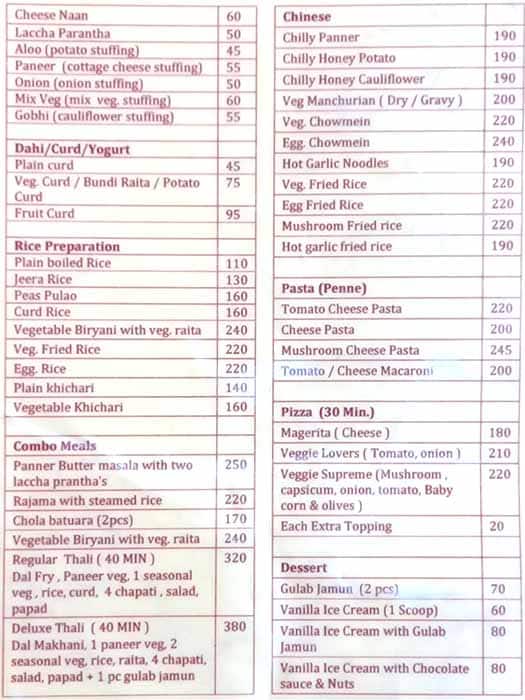 | | |
|---|---|
| Cheese Naan | 60 |
| Laccha Parantha | 50 |
| Aloo (potato stuffing) | 45 |
| Paneer (cottage cheese stuffing) | 55 |
| Onion (onion stuffing) | 50 |
| Mix Veg (mix veg. stuffing) | 60 |
| Gobhi (cauliflower stuffing) | 55 |
| | |
| **Dahi/Curd/Yogurt** | |
| Plain curd | 45 |
| Veg. Curd / Bundi Raita / Potato Curd | 75 |
| Fruit Curd | 95 |
| | |
| **Rice Preparation** | |
| Plain boiled Rice | 110 |
| Jeera Rice | 130 |
| Peas Pulao | 160 |
| Curd Rice | 160 |
| Vegetable Biryani with veg. raita | 240 |
| Veg. Fried Rice | 220 |
| Egg. Rice | 220 |
| Plain khichari | 140 |
| Vegetable Khichari | 160 |
| | |
| **Combo Meals** | |
| Panner Butter masala with two laccha prantha's | 250 |
| Rajama with steamed rice | 220 |
| Chola batuara (2pcs) | 170 |
| Vegetable Biryani with veg. raita | 240 |
| Regular Thali ( 40 MIN ) Dal Fry , Paneer veg, 1 seasonal veg , rice, curd, 4 chapati , salad, papad | 320 |
| Deluxe Thali ( 40 MIN ) Dal Makhani, 1 paneer veg, 2 seasonal veg, rice, raita, 4 chapati, salad, papad + 1 pc gulab jamun | 380 |

| | |
|---|---|
| **Chinese** | |
| Chilly Panner | 190 |
| Chilly Honey Potato | 190 |
| Chilly Honey Cauliflower | 190 |
| Veg Manchurian ( Dry / Gravy ) | 200 |
| Veg. Chowmein | 220 |
| Egg. Chowmein | 240 |
| Hot Garlic Noodles | 190 |
| Veg. Fried Rice | 220 |
| Egg Fried Rice | 220 |
| Mushroom Fried rice | 220 |
| Hot garlic fried rice | 190 |
| | |
| **Pasta (Penne)** | |
| Tomato Cheese Pasta | 220 |
| Cheese Pasta | 200 |
| Mushroom Cheese Pasta | 245 |
| Tomato / Cheese Macaroni | 200 |
| | |
| **Pizza (30 Min.)** | |
| Magerita ( Cheese ) | 180 |
| Veggie Lovers ( Tomato, onion ) | 210 |
| Veggie Supreme (Mushroom , capsicum, onion, tomato, Baby corn & olives ) | 220 |
| Each Extra Topping | 20 |
| | |
| **Dessert** | |
| Gulab Jamun (2 pcs) | 70 |
| Vanilla Ice Cream (1 Scoop) | 60 |
| Vanilla Ice Cream with Gulab Jamun | 80 |
| Vanilla Ice Cream with Chocolate sauce & Nuts | 80 |